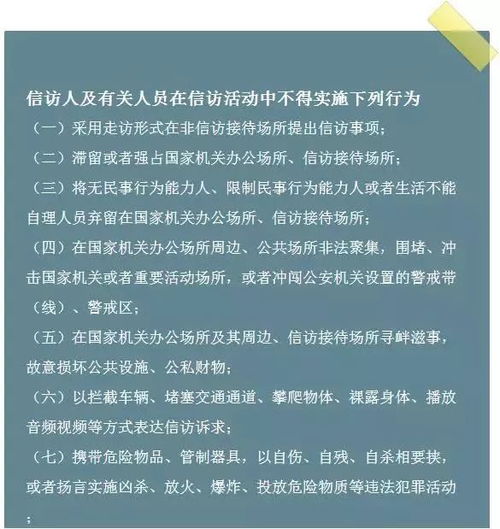 信访人及有关人员在信访活动中不得实施下列行为

（一）采用走访形式在非信访接待场所提出信访事项；

（二）滞留或者强占国家机关办公场所、信访接待场所；

（三）将无民事行为能力人、限制民事行为能力人或者生活不能自理人员弃留在国家机关办公场所、信访接待场所；

（四）在国家机关办公场所周边、公共场所非法聚集，围堵、冲击国家机关或者重要活动场所，或者冲闯公安机关设置的警戒带（线）、警戒区；

（五）在国家机关办公场所及其周边、信访接待场所寻衅滋事，故意损坏公共设施、公私财物；

（六）以拦截车辆、堵塞交通通道、攀爬物体、裸露身体、播放音频视频等方式表达信访诉求；

（七）携带危险物品、管制器具，以自伤、自残、自杀相要挟，或者扬言实施凶杀、放火、爆炸、投放危险物质等违法犯罪活动；